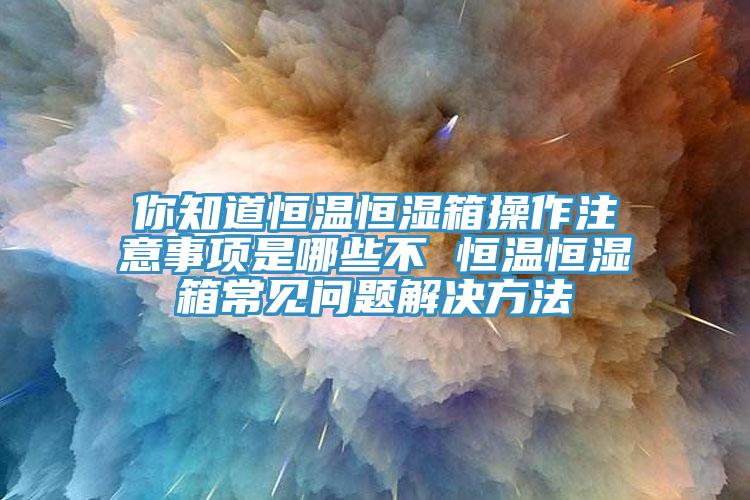 你知道恒温恒湿箱操作注意事项是哪些不 恒温恒湿箱常见问题解决方法